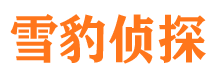 雪豹侦探